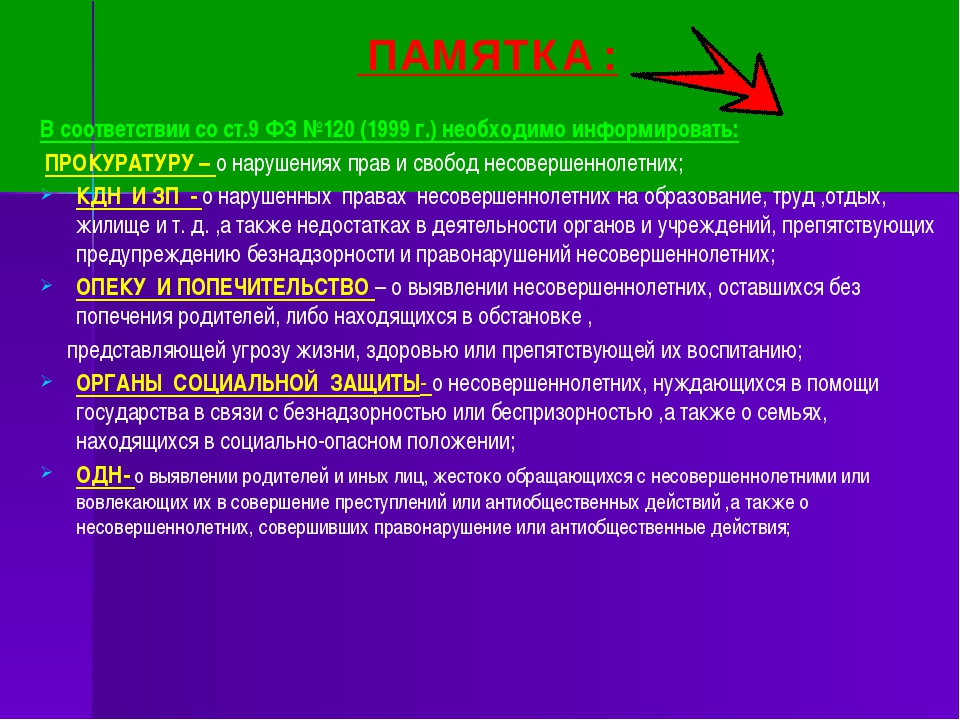 ПАМЯТКА :

В соответствии со ст.9 ФЗ №120 (1999 г.) необходимо информировать:

ПРОКУРАТУРУ – о нарушениях прав и свобод несовершеннолетних;

➢ КДН И ЗП - о нарушенных правах несовершеннолетних на образование, труд ,отдых, жилище и т. д. ,а также недостатках в деятельности органов и учреждений, препятствующих предупреждению безнадзорности и правонарушений несовершеннолетних;

➢ ОПЕКУ И ПОПЕЧИТЕЛЬСТВО – о выявлении несовершеннолетних, оставшихся без попечения родителей, либо находящихся в обстановке ,

представляющей угрозу жизни, здоровью или препятствующей их воспитанию;

➢ ОРГАНЫ СОЦИАЛЬНОЙ ЗАЩИТЫ- о несовершеннолетних, нуждающихся в помощи государства в связи с безнадзорностью или беспризорностью ,а также о семьях, находящихся в социально-опасном положении;

➢ ОДН- о выявлении родителей и иных лиц, жестоко обращающихся с несовершеннолетними или вовлекающих их в совершение преступлений или антиобщественных действий ,а также о несовершеннолетних, совершивших правонарушение или антиобщественные действия;